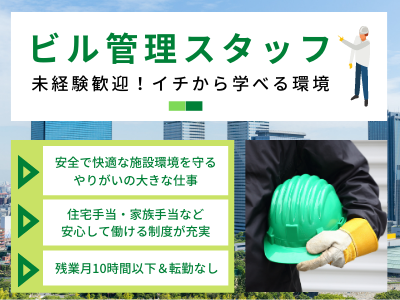 ビル管理スタッフ

未経験歓迎！イチから学べる環境

安全で快適な施設環境を守る
やりがいの大きな仕事

住宅手当・家族手当など
安心して働ける制度が充実

残業月10時間以下＆転勤なし